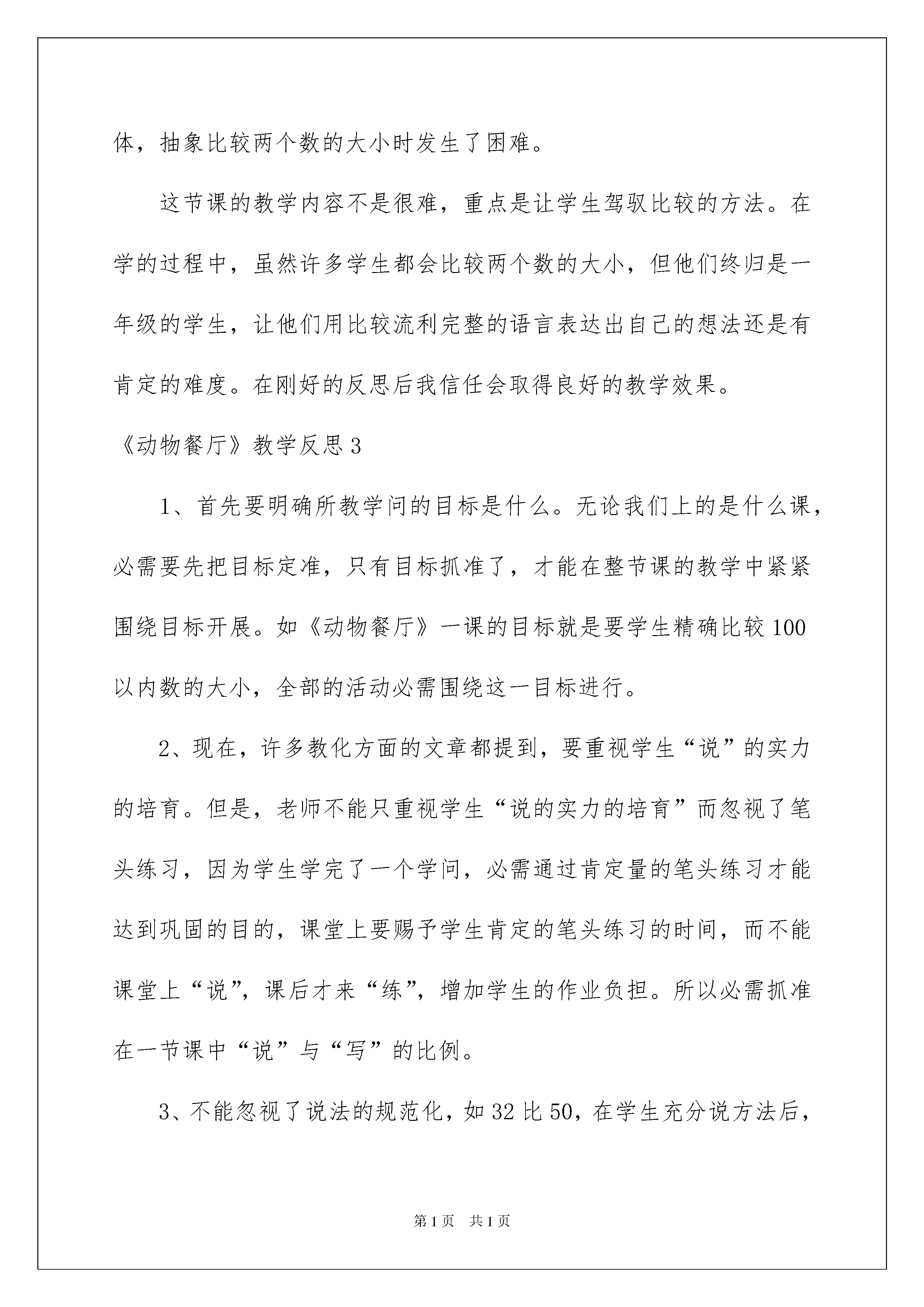 体，抽象比较两个数的大小时发生了困难。

这节课的教学内容不是很难，重点是让学生驾驭比较的方法。在学的过程中，虽然许多学生都会比较两个数的大小，但他们终归是一年级的学生，让他们用比较流利完整的语言表达出自己的想法还是有肯定的难度。在刚好的反思后我信任会取得良好的教学效果。

《动物餐厅》教学反思3

1、首先要明确所教学问的目标是什么。无论我们上的是什么课，必需要先把目标定准，只有目标抓准了，才能在整节课的教学中紧紧围绕目标开展。如《动物餐厅》一课的目标就是要学生精确比较100以内数的大小，全部的活动必需围绕这一目标进行。

2、现在，许多教化方面的文章都提到，要重视学生“说”的实力的培育。但是，老师不能只重视学生“说的实力的培育”而忽视了笔头练习，因为学生学完了一个学问，必需通过肯定量的笔头练习才能达到巩固的目的，课堂上要赐予学生肯定的笔头练习的时间，而不能课堂上“说”，课后才来“练”，增加学生的作业负担。所以必需抓准在一节课中“说”与“写”的比例。

3、不能忽视了说法的规范化，如32比50，在学生充分说方法后，

第1页 共1页